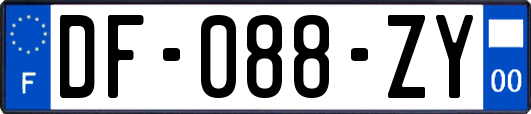 F
DF-088-ZY
00